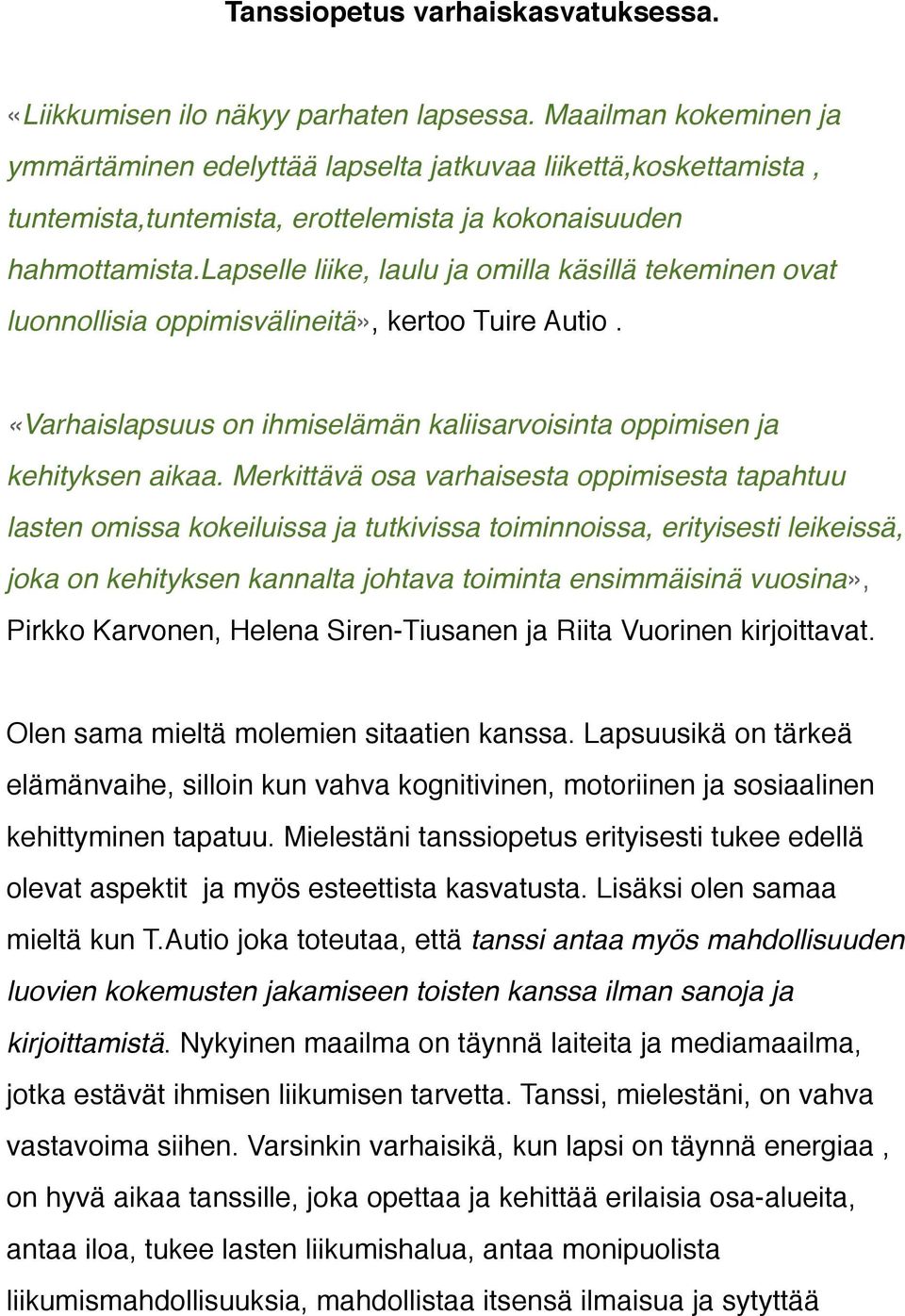 Tanssiopetus varhaiskasvatuksessa.

«Liikkumisen ilo näkyy parhaten lapsessa. Maailman kokeminen ja ymmärtäminen edelyttää lapselta jatkuvaa liikettä,koskettamista , tuntemista,tuntemista, erottelemista ja kokonaisuuden hahmottamista.Lapselle liike, laulu ja omilla käsillä tekeminen ovat luonnollisia oppimisvälineitä», kertoo Tuire Autio .

«Varhaislapsuus on ihmiselämän kaliisarvoisinta oppimisen ja kehityksen aikaa. Merkittävä osa varhaisesta oppimisesta tapahtuu lasten omissa kokeiluissa ja tutkivissa toiminnoissa, erityisesti leikeissä, joka on kehityksen kannalta johtava toiminta ensimmäisinä vuosina», Pirkko Karvonen, Helena Siren-Tiusanen ja Riita Vuorinen kirjoittavat.

Olen sama mieltä molemien sitaatien kanssa. Lapsuusikä on tärkeä elämänvaihe, silloin kun vahva kognitivinen, motoriinen ja sosiaalinen kehittyminen tapatuu. Mielestäni tanssiopetus erityisesti tukee edellä olevat aspektit ja myös esteettista kasvatusta. Lisäksi olen samaa mieltä kun T.Autio joka toteutaa, että tanssi antaa myös mahdollisuuden luovien kokemusten jakamiseen toisten kanssa ilman sanoja ja kirjoittamistä. Nykyinen maailma on täynnä laiteita ja mediamaailma, jotka estävät ihmisen liikumisen tarvetta. Tanssi, mielestäni, on vahva vastavoima siihen. Varsinkin varhaisikä, kun lapsi on täynnä energiaa , on hyvä aikaa tanssille, joka opettaa ja kehittää erilaisia osa-alueita, antaa iloa, tukee lasten liikumishalua, antaa monipuolista liikumismahdollisuuksia, mahdollistaa itsensä ilmaisua ja sytyttää